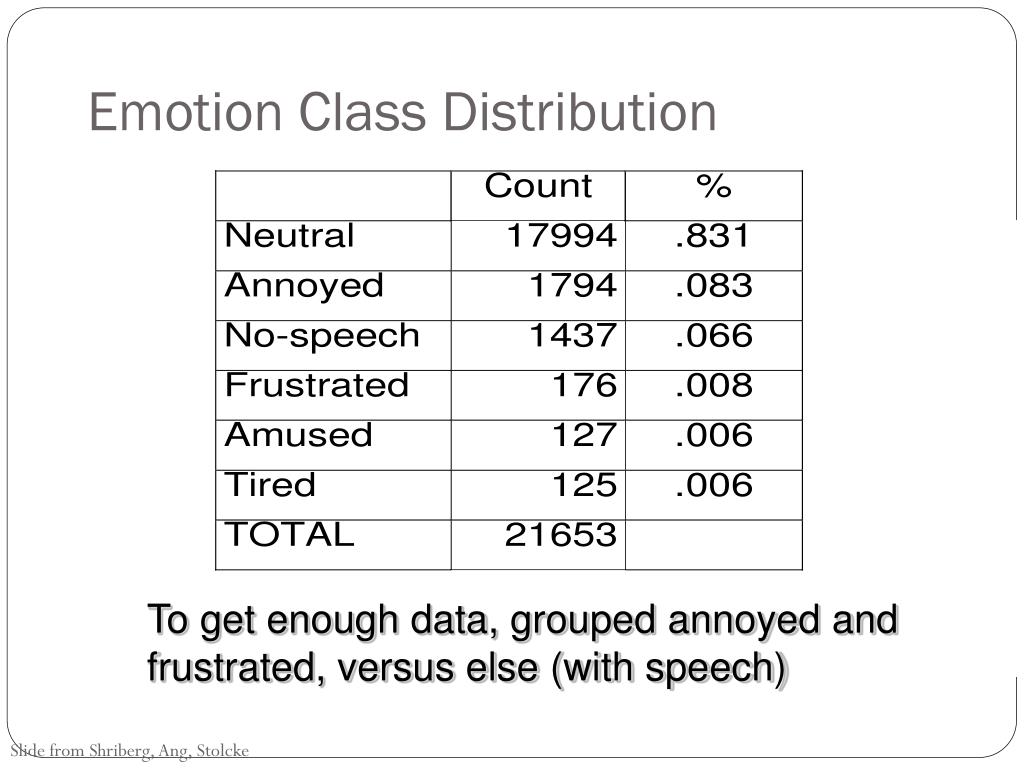 Emotion Class Distribution

| | Count | % |
|---|---|---|
| Neutral | 17994 | .831 |
| Annoyed | 1794 | .083 |
| No-speech | 1437 | .066 |
| Frustrated | 176 | .008 |
| Amused | 127 | .006 |
| Tired | 125 | .006 |
| TOTAL | 21653 | |

To get enough data, grouped annoyed and frustrated, versus else (with speech)

Slide from Shriberg, Ang, Stolcke